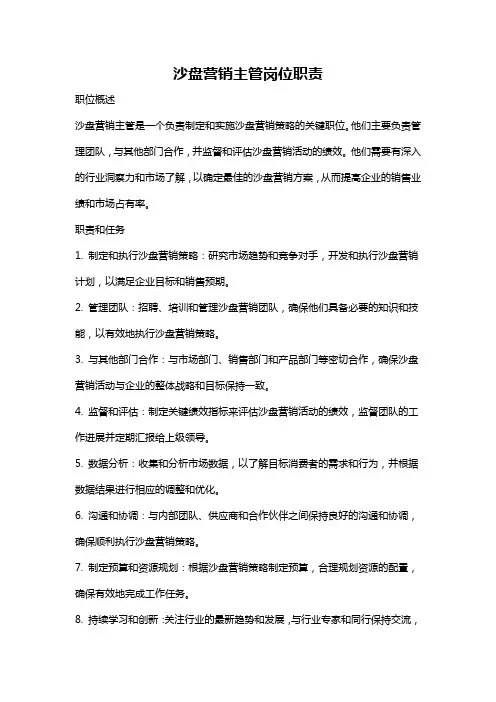 沙盘营销主管岗位职责

职位概述

沙盘营销主管是一个负责制定和实施沙盘营销策略的关键职位。他们主要负责管理团队，与其他部门合作，并监督和评估沙盘营销活动的绩效。他们需要有深入的行业洞察力和市场了解，以确定最佳的沙盘营销方案，从而提高企业的销售业绩和市场占有率。

职责和任务

1. 制定和执行沙盘营销策略：研究市场趋势和竞争对手，开发和执行沙盘营销计划，以满足企业目标和销售预期。

2. 管理团队：招聘、培训和管理沙盘营销团队，确保他们具备必要的知识和技能，以有效地执行沙盘营销策略。

3. 与其他部门合作：与市场部门、销售部门和产品部门等密切合作，确保沙盘营销活动与企业的整体战略和目标保持一致。

4. 监督和评估：制定关键绩效指标来评估沙盘营销活动的绩效，监督团队的工作进展并定期汇报给上级领导。

5. 数据分析：收集和分析市场数据，以了解目标消费者的需求和行为，并根据数据结果进行相应的调整和优化。

6. 沟通和协调：与内部团队、供应商和合作伙伴之间保持良好的沟通和协调，确保顺利执行沙盘营销策略。

7. 制定预算和资源规划：根据沙盘营销策略制定预算，合理规划资源的配置，确保有效地完成工作任务。

8. 持续学习和创新：关注行业的最新趋势和发展，与行业专家和同行保持交流，